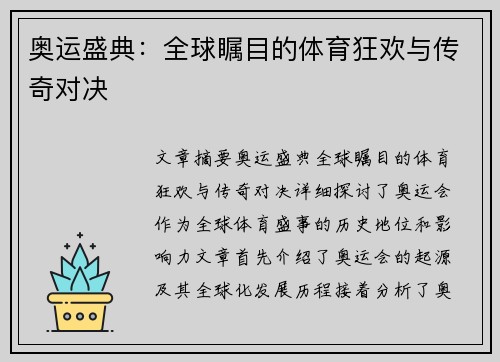 奥运盛典：全球瞩目的体育狂欢与传奇对决

文章摘要奥运盛典全球瞩目的体育狂欢与传奇对决详细探讨了奥运会作为全球体育盛事的历史地位和影响力文章首先介绍了奥运会的起源及其全球化发展历程接着分析了奥